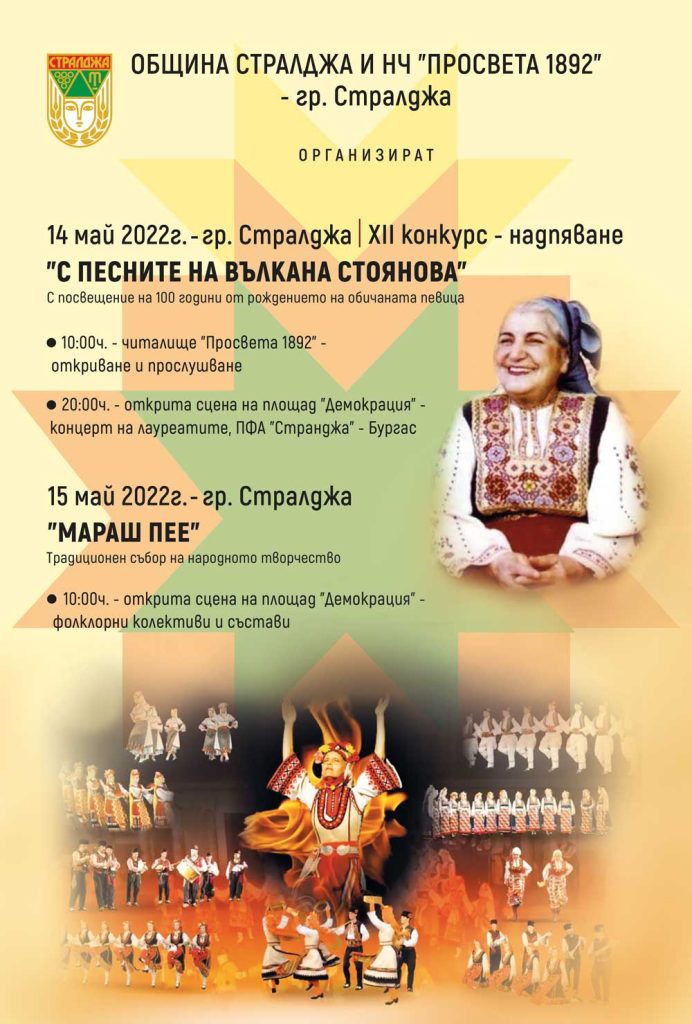 СТРАЛДЖА

ОБЩИНА СТРАЛДЖА И НЧ "ПРОСВЕТА 1892" - гр. Стралджа

ОРГАНИЗИРАТ

14 май 2022г. - гр. Стралджа | XII конкурс - надпяване

"С ПЕСНИТЕ НА ВЪЛКАНА СТОЯНОВА"

С посвещение на 100 години от рождението на обичаната певица

• 10:00ч. - читалище "Просвета 1892" - откриване и прослушване

• 20:00ч. - открита сцена на площад "Демокрация" - концерт на лауреатите, ПФА "Странджа" - Бургас

15 май 2022г. - гр. Стралджа

"МАРАШ ПЕЕ"

Традиционен събор на народното творчество

• 10:00ч. - открита сцена на площад "Демокрация" - фолклорни колективи и състави